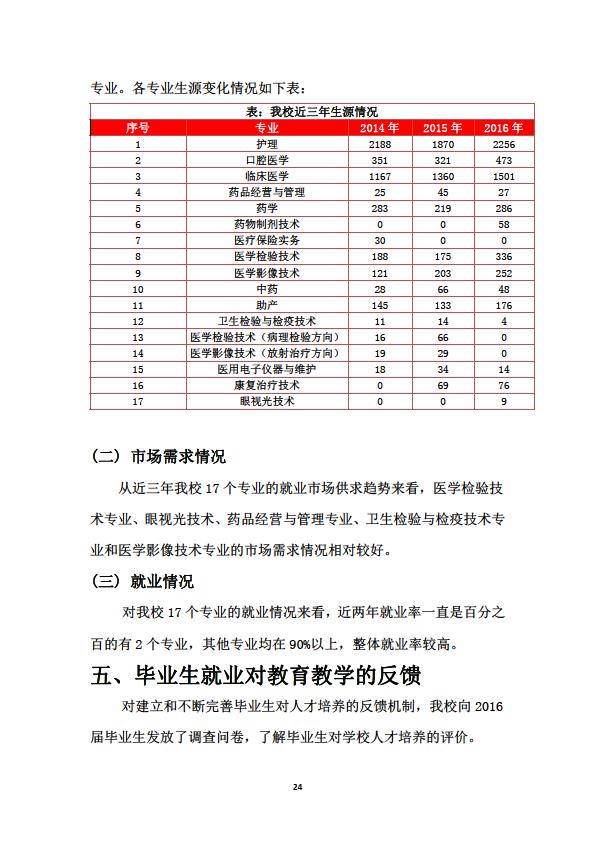 专业。各专业生源变化情况如下表：

表：我校近三年生源情况

| 序号 | 专业 | 2014 年 | 2015 年 | 2016 年 |
|---|---|---|---|---|
| 1 | 护理 | 2188 | 1870 | 2256 |
| 2 | 口腔医学 | 351 | 321 | 473 |
| 3 | 临床医学 | 1167 | 1360 | 1501 |
| 4 | 药品经营与管理 | 25 | 45 | 27 |
| 5 | 药学 | 283 | 219 | 286 |
| 6 | 药物制剂技术 | 0 | 0 | 58 |
| 7 | 医疗保险实务 | 30 | 0 | 0 |
| 8 | 医学检验技术 | 188 | 175 | 336 |
| 9 | 医学影像技术 | 121 | 203 | 252 |
| 10 | 中药 | 28 | 66 | 48 |
| 11 | 助产 | 145 | 133 | 176 |
| 12 | 卫生检验与检疫技术 | 11 | 14 | 4 |
| 13 | 医学检验技术（病理检验方向） | 16 | 66 | 0 |
| 14 | 医学影像技术（放射治疗方向） | 19 | 29 | 0 |
| 15 | 医用电子仪器与维护 | 18 | 34 | 14 |
| 16 | 康复治疗技术 | 0 | 69 | 76 |
| 17 | 眼视光技术 | 0 | 0 | 9 |

（二）市场需求情况

从近三年我校 17 个专业的就业市场供求趋势来看，医学检验技术专业、眼视光技术、药品经营与管理专业、卫生检验与检疫技术专业和医学影像技术专业的市场需求情况相对较好。

（三）就业情况

对我校 17 个专业的就业情况来看，近两年就业率一直是百分之百的有 2 个专业，其他专业均在 90%以上，整体就业率较高。

五、毕业生就业对教育教学的反馈

对建立和不断完善毕业生对人才培养的反馈机制，我校向 2016 届毕业生发放了调查问卷，了解毕业生对学校人才培养的评价。

24